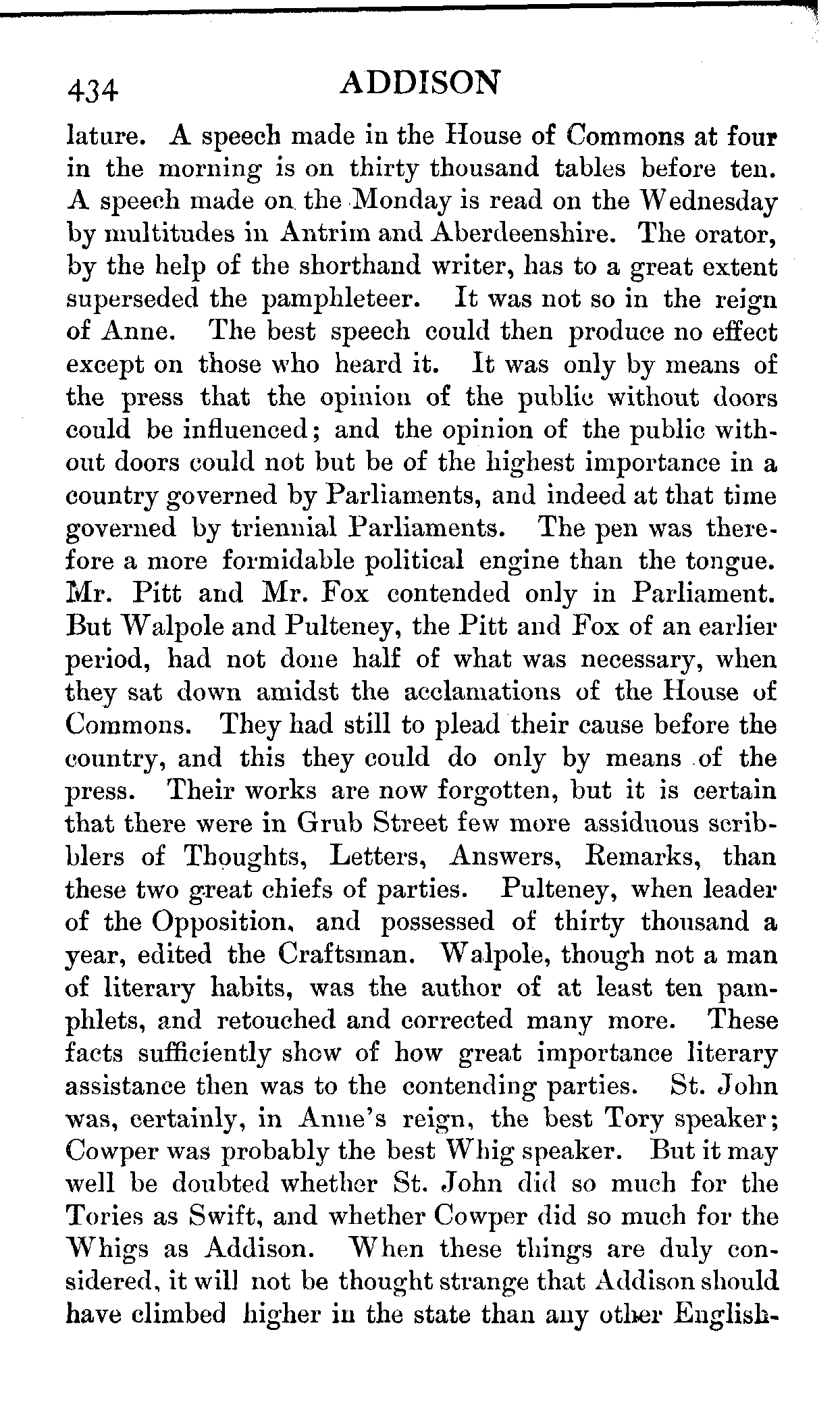 434 ADDISON

lature. A speech made in the House of Commons at four in the morning is on thirty thousand tables before ten. A speech made on the Monday is read on the Wednesday by multitudes in Antrim and Aberdeenshire. The orator, by the help of the shorthand writer, has to a great extent superseded the pamphleteer. It was not so in the reign of Anne. The best speech could then produce no effect except on those who heard it. It was only by means of the press that the opinion of the public without doors could be influenced; and the opinion of the public without doors could not but be of the highest importance in a country governed by Parliaments, and indeed at that time governed by triennial Parliaments. The pen was therefore a more formidable political engine than the tongue. Mr. Pitt and Mr. Fox contended only in Parliament. But Walpole and Pulteney, the Pitt and Fox of an earlier period, had not done half of what was necessary, when they sat down amidst the acclamations of the House of Commons. They had still to plead their cause before the country, and this they could do only by means of the press. Their works are now forgotten, but it is certain that there were in Grub Street few more assiduous scribblers of Thoughts, Letters, Answers, Remarks, than these two great chiefs of parties. Pulteney, when leader of the Opposition, and possessed of thirty thousand a year, edited the Craftsman. Walpole, though not a man of literary habits, was the author of at least ten pamphlets, and retouched and corrected many more. These facts sufficiently show of how great importance literary assistance then was to the contending parties. St. John was, certainly, in Anne's reign, the best Tory speaker; Cowper was probably the best Whig speaker. But it may well be doubted whether St. John did so much for the Tories as Swift, and whether Cowper did so much for the Whigs as Addison. When these things are duly considered, it will not be thought strange that Addison should have climbed higher in the state than any other English-